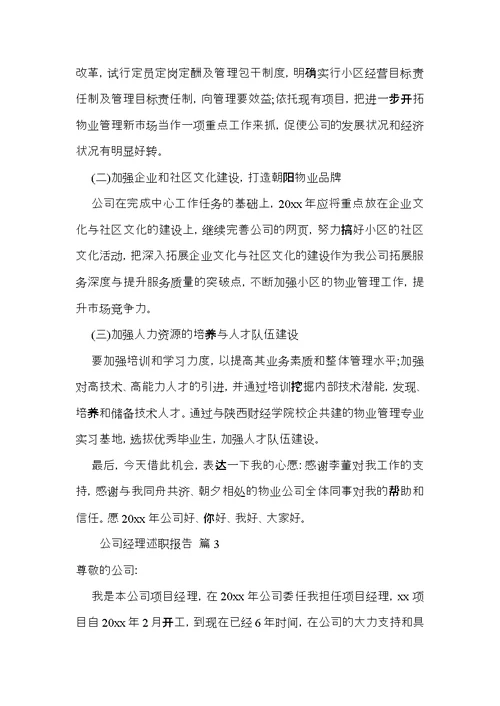 改革，试行定员定岗定酬及管理包干制度，明确实行小区经营目标责任制及管理目标责任制，向管理要效益;依托现有项目，把进一步开拓物业管理新市场当作一项重点工作来抓，促使公司的发展状况和经济状况有明显好转。

(二)加强企业和社区文化建设，打造朝阳物业品牌

公司在完成中心工作任务的基础上，20xx 年应将重点放在企业文化与社区文化的建设上，继续完善公司的网页，努力搞好小区的社区文化活动，把深入拓展企业文化与社区文化的建设作为我公司拓展服务深度与提升服务质量的突破点，不断加强小区的物业管理工作，提升市场竞争力。

(三)加强人力资源的培养与人才队伍建设

要加强培训和学习力度，以提高其业务素质和整体管理水平;加强对高技术、高能力人才的引进，并通过培训挖掘内部技术潜能，发现、培养和储备技术人才。通过与陕西财经学院校企共建的物业管理专业实习基地，选拔优秀毕业生，加强人才队伍建设。

最后，今天借此机会，表达一下我的心愿：感谢李董对我工作的支持，感谢与我同舟共济、朝夕相处的物业公司全体同事对我的帮助和信任。愿 20xx 年公司好、你好、我好、大家好。

公司经理述职报告 篇 3

尊敬的公司:

我是本公司项目经理，在 20xx 年公司委任我担任项目经理，xx 项目自 20xx 年 2 月开工，到现在已经 6 年时间，在公司的大力支持和具